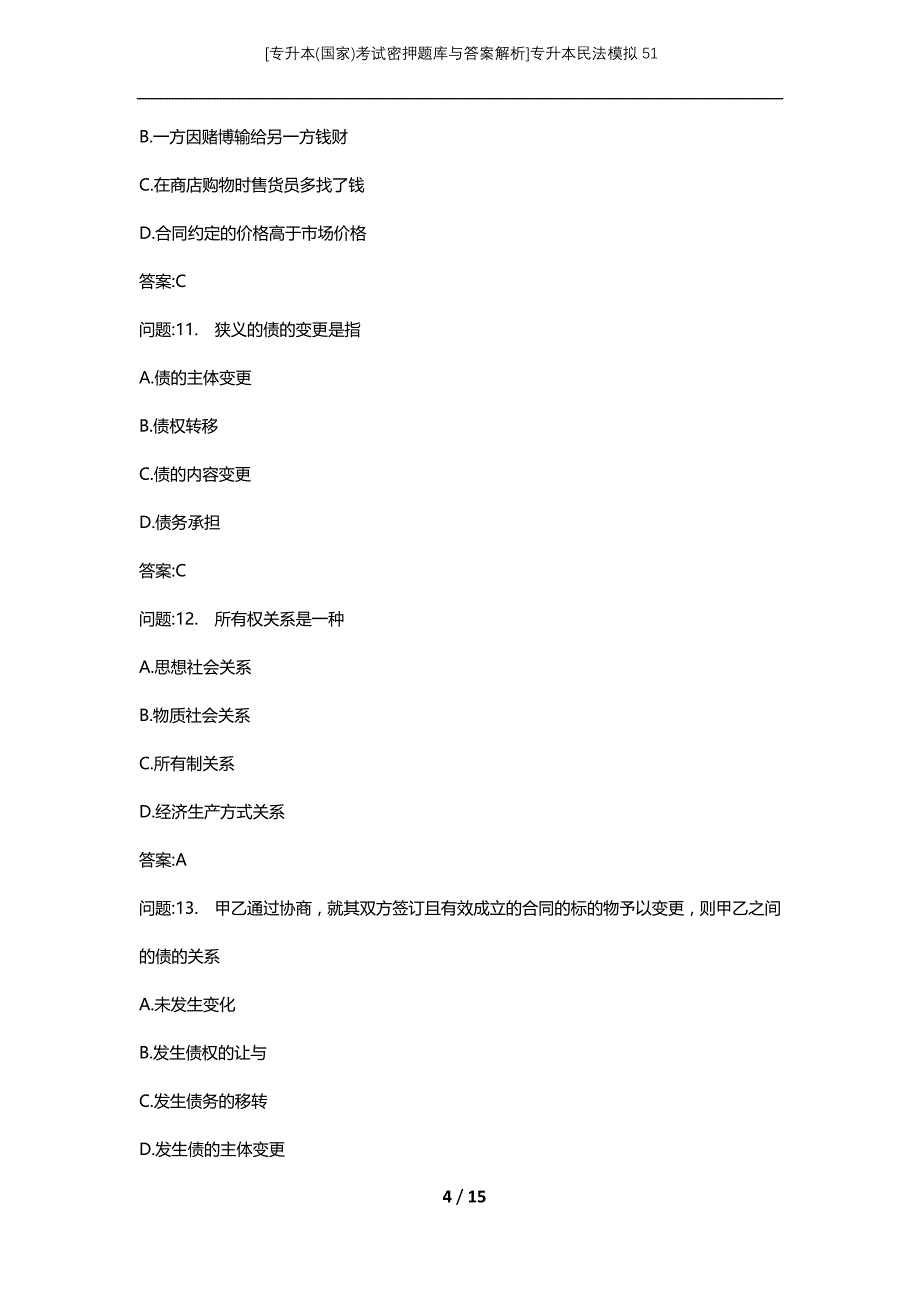 [专升本(国家)考试密押题库与答案解析]专升本民法模拟51

B.一方因赌博输给另一方钱财

C.在商店购物时售货员多找了钱

D.合同约定的价格高于市场价格

答案:C

问题:11. 狭义的债的变更是指

A.债的主体变更

B.债权转移

C.债的内容变更

D.债务承担

答案:C

问题:12. 所有权关系是一种

A.思想社会关系

B.物质社会关系

C.所有制关系

D.经济生产方式关系

答案:A

问题:13. 甲乙通过协商，就其双方签订且有效成立的合同的标的物予以变更，则甲乙之间的债的关系

A.未发生变化

B.发生债权的让与

C.发生债务的移转

D.发生债的主体变更

4 / 15